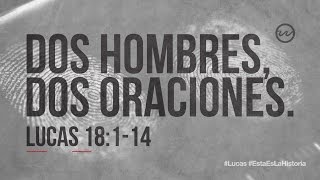 DOS HOMBRES, DOS ORACIONES.

LUCAS 18:1-14

#Lucas #EstaEsLaHistoria